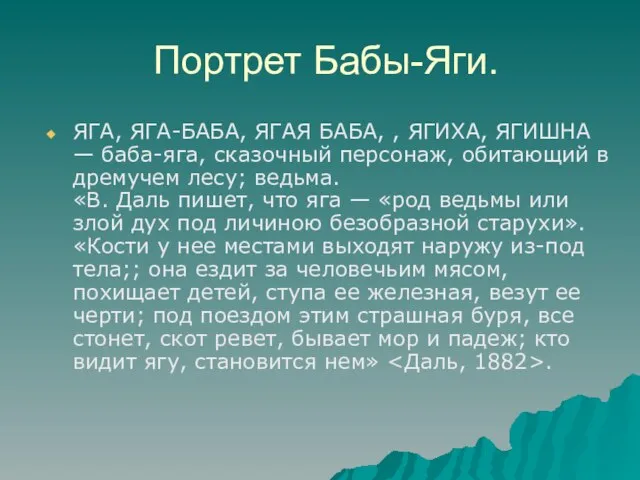 Портрет Бабы-Яги.

ЯГА, ЯГА-БАБА, ЯГАЯ БАБА, , ЯГИХА, ЯГИШНА — баба-яга, сказочный персонаж, обитающий в дремучем лесу; ведьма.
«В. Даль пишет, что яга — «род ведьмы или злой дух под личиною безобразной старухи». «Кости у нее местами выходят наружу из-под тела;; она ездит за человечьим мясом, похищает детей, ступа ее железная, везут ее черти; под поездом этим страшная буря, все стонет, скот ревет, бывает мор и падеж; кто видит ягу, становится нем» <Даль, 1882>.